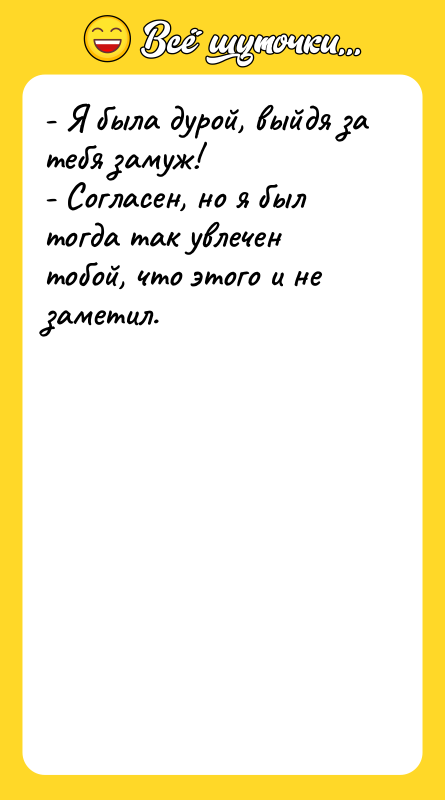 Всё шуточки...

- Я была дурой, выйдя за тебя замуж!
- Согласен, но я был тогда так увлечен тобой, что этого и не заметил.